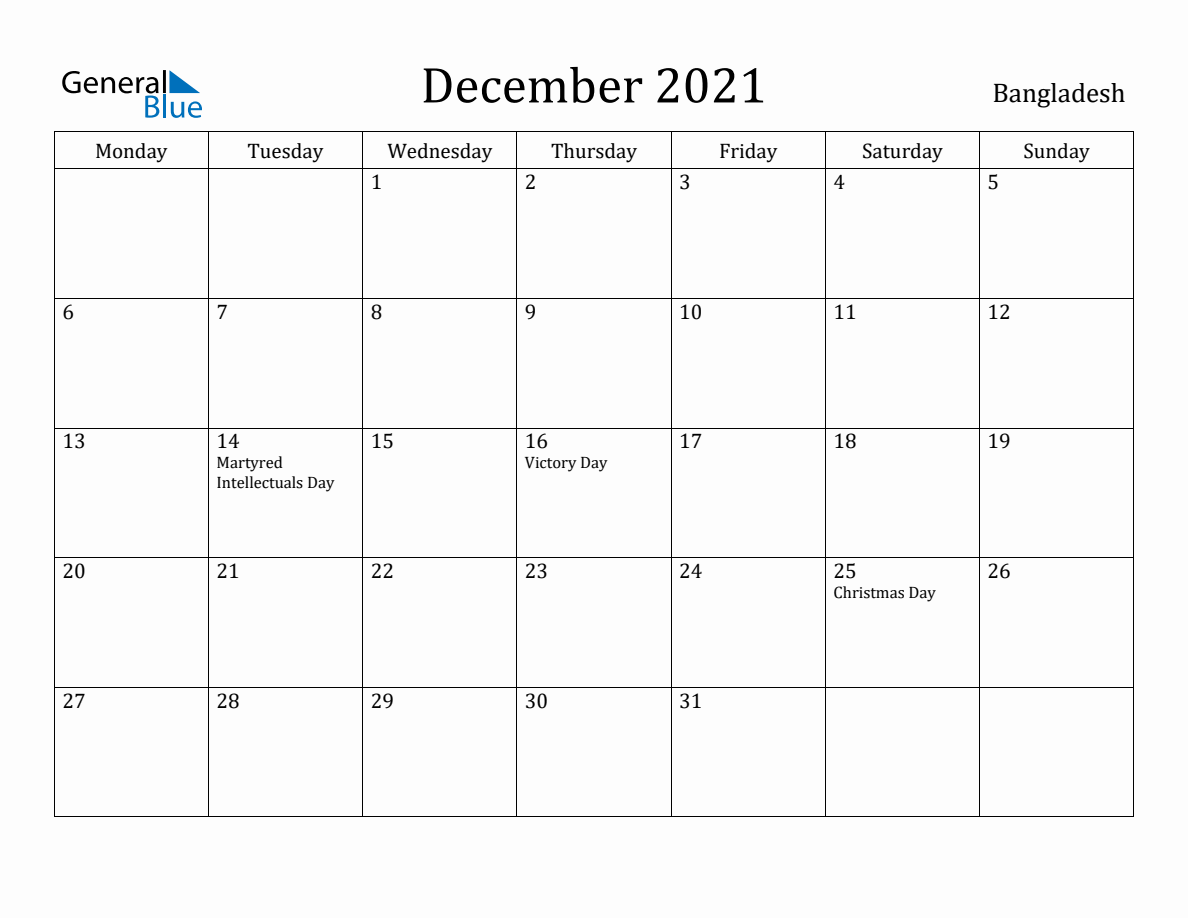 General Blue

December 2021

Bangladesh

| Monday | Tuesday | Wednesday | Thursday | Friday | Saturday | Sunday |
|---|---|---|---|---|---|---|
| | | 1 | 2 | 3 | 4 | 5 |
| 6 | 7 | 8 | 9 | 10 | 11 | 12 |
| 13 | 14 Martyred Intellectuals Day | 15 | 16 Victory Day | 17 | 18 | 19 |
| 20 | 21 | 22 | 23 | 24 | 25 Christmas Day | 26 |
| 27 | 28 | 29 | 30 | 31 | | |